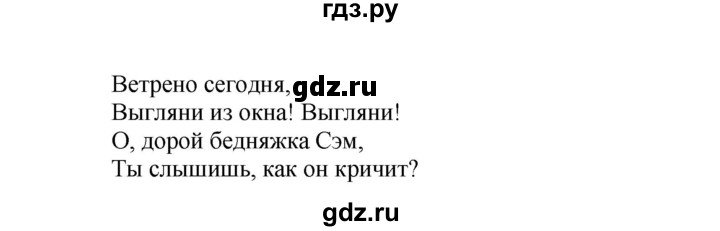 гдз.ру

Ветрено сегодня, gdz.ru
Выгляни из окна! Выгляни!
О, дорой бедняжка Сэм,
Ты слышишь, как он кричит?

gdz.ru